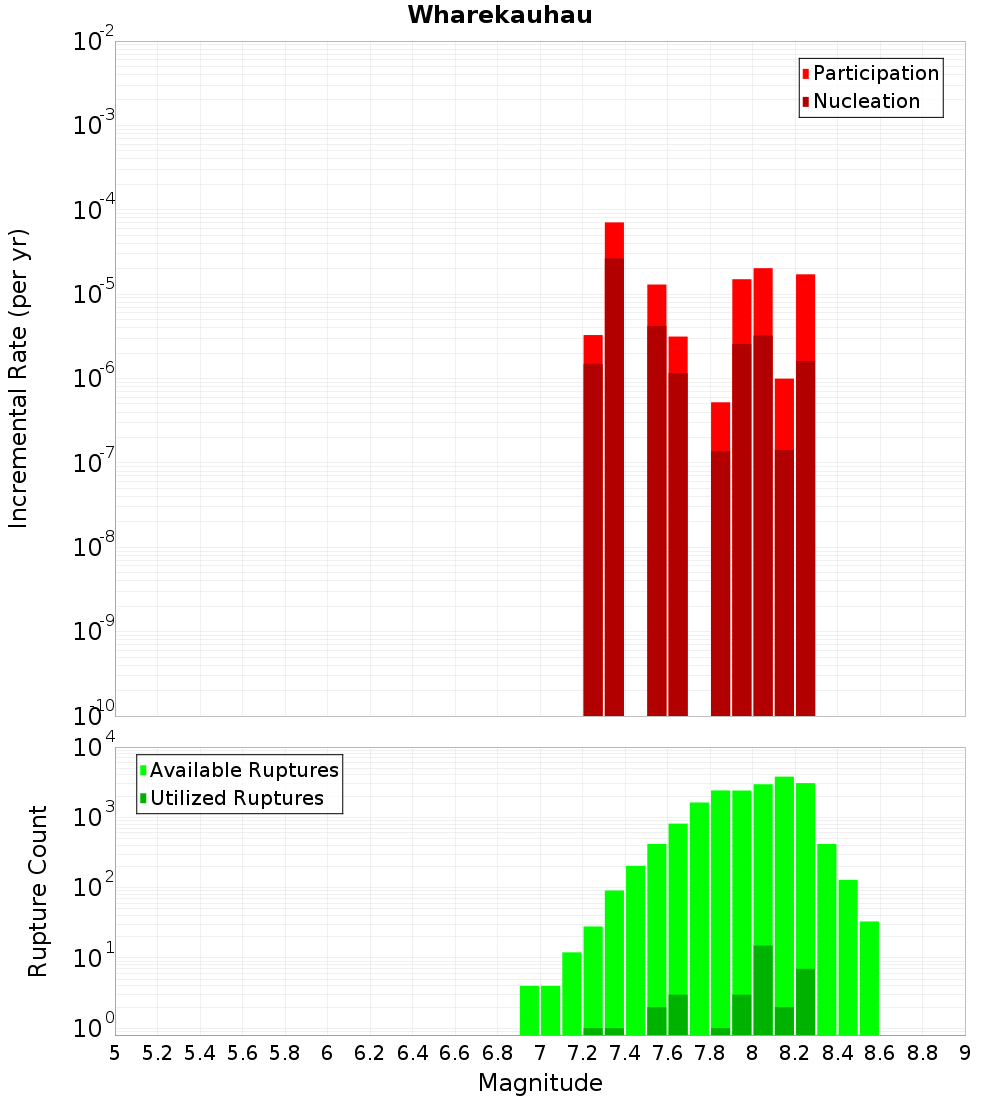 Wharekauhau

Participation
Nucleation

Incremental Rate (per yr)

$10^{-2}$
$10^{-3}$
$10^{-4}$
$10^{-5}$
$10^{-6}$
$10^{-7}$
$10^{-8}$
$10^{-9}$
$10^{-10}$

Available Ruptures
Utilized Ruptures

Rupture Count

$10^{4}$
$10^{3}$
$10^{2}$
$10^{1}$
$10^{0}$

5 5.2 5.4 5.6 5.8 6 6.2 6.4 6.6 6.8 7 7.2 7.4 7.6 7.8 8 8.2 8.4 8.6 8.8 9

Magnitude